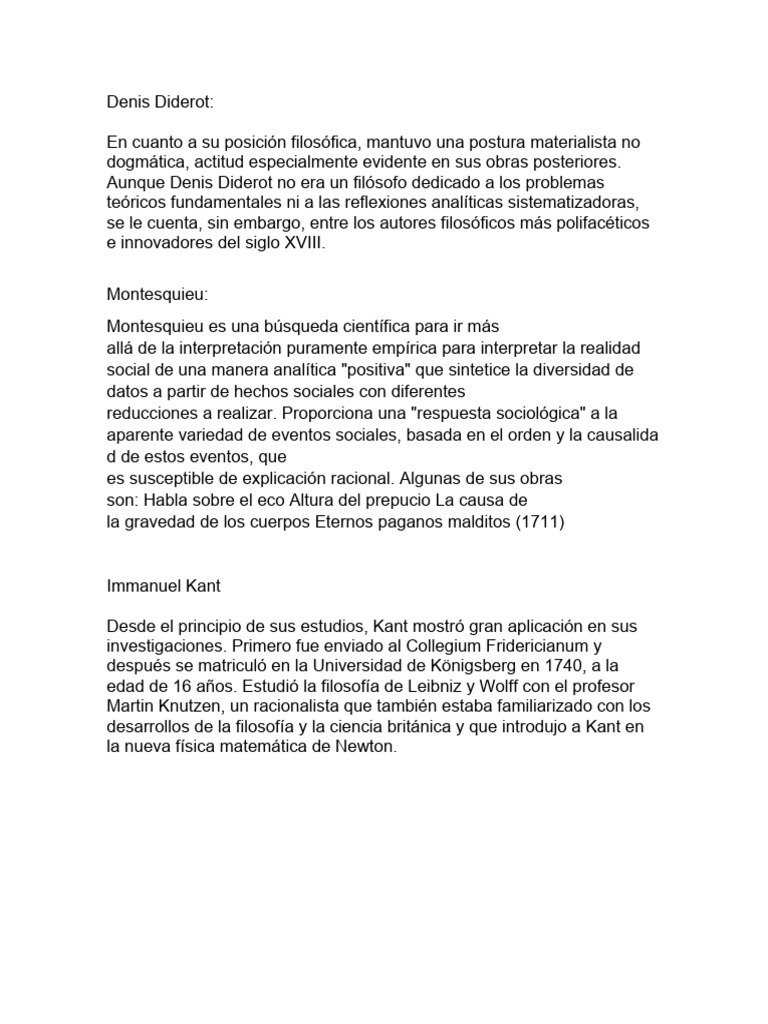 Denis Diderot:

En cuanto a su posición filosófica, mantuvo una postura materialista no dogmática, actitud especialmente evidente en sus obras posteriores. Aunque Denis Diderot no era un filósofo dedicado a los problemas teóricos fundamentales ni a las reflexiones analíticas sistematizadoras, se le cuenta, sin embargo, entre los autores filosóficos más polifacéticos e innovadores del siglo XVIII.

Montesquieu:

Montesquieu es una búsqueda científica para ir más allá de la interpretación puramente empírica para interpretar la realidad social de una manera analítica "positiva" que sintetice la diversidad de datos a partir de hechos sociales con diferentes reducciones a realizar. Proporciona una "respuesta sociológica" a la aparente variedad de eventos sociales, basada en el orden y la causalida d de estos eventos, que es susceptible de explicación racional. Algunas de sus obras son: Habla sobre el eco Altura del prepucio La causa de la gravedad de los cuerpos Eternos paganos malditos (1711)

Immanuel Kant

Desde el principio de sus estudios, Kant mostró gran aplicación en sus investigaciones. Primero fue enviado al Collegium Fridericianum y después se matriculó en la Universidad de Königsberg en 1740, a la edad de 16 años. Estudió la filosofía de Leibniz y Wolff con el profesor Martin Knutzen, un racionalista que también estaba familiarizado con los desarrollos de la filosofía y la ciencia británica y que introdujo a Kant en la nueva física matemática de Newton.